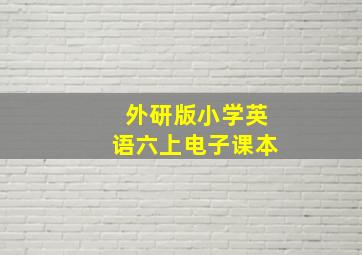 外研版小学英语六上电子课本